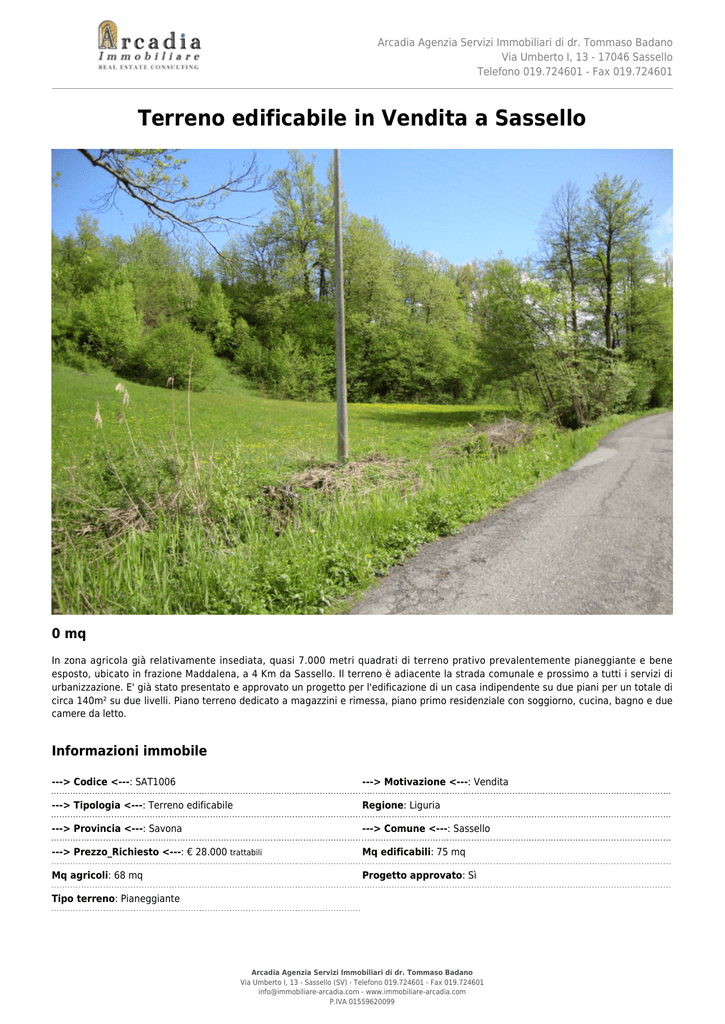 Arcadia
Immobiliare
REAL ESTATE CONSULTING

Arcadia Agenzia Servizi Immobiliari di dr. Tommaso Badano
Via Umberto I, 13 - 17046 Sassello
Telefono 019.724601 - Fax 019.724601

Terreno edificabile in Vendita a Sassello

0 mq

In zona agricola già relativamente insediata, quasi 7.000 metri quadrati di terreno prativo prevalentemente pianeggiante e bene esposto, ubicato in frazione Maddalena, a 4 Km da Sassello. Il terreno è adiacente la strada comunale e prossimo a tutti i servizi di urbanizzazione. E' già stato presentato e approvato un progetto per l'edificazione di un casa indipendente su due piani per un totale di circa 140m² su due livelli. Piano terreno dedicato a magazzini e rimessa, piano primo residenziale con soggiorno, cucina, bagno e due camere da letto.

Informazioni immobile

---> Codice <---: SAT1006

---> Tipologia <---: Terreno edificabile

---> Provincia <---: Savona

---> Prezzo_Richiesto <---: € 28.000 trattabili

Mq agricoli: 68 mq

Tipo terreno: Pianeggiante

---> Motivazione <---: Vendita

Regione: Liguria

---> Comune <---: Sassello

Mq edificabili: 75 mq

Progetto approvato: Sì

Arcadia Agenzia Servizi Immobiliari di dr. Tommaso Badano
Via Umberto I, 13 - Sassello (SV) - Telefono 019.724601 - Fax 019.724601
info@immobiliare-arcadia.com - www.immobiliare-arcadia.com
P.IVA 01559620099